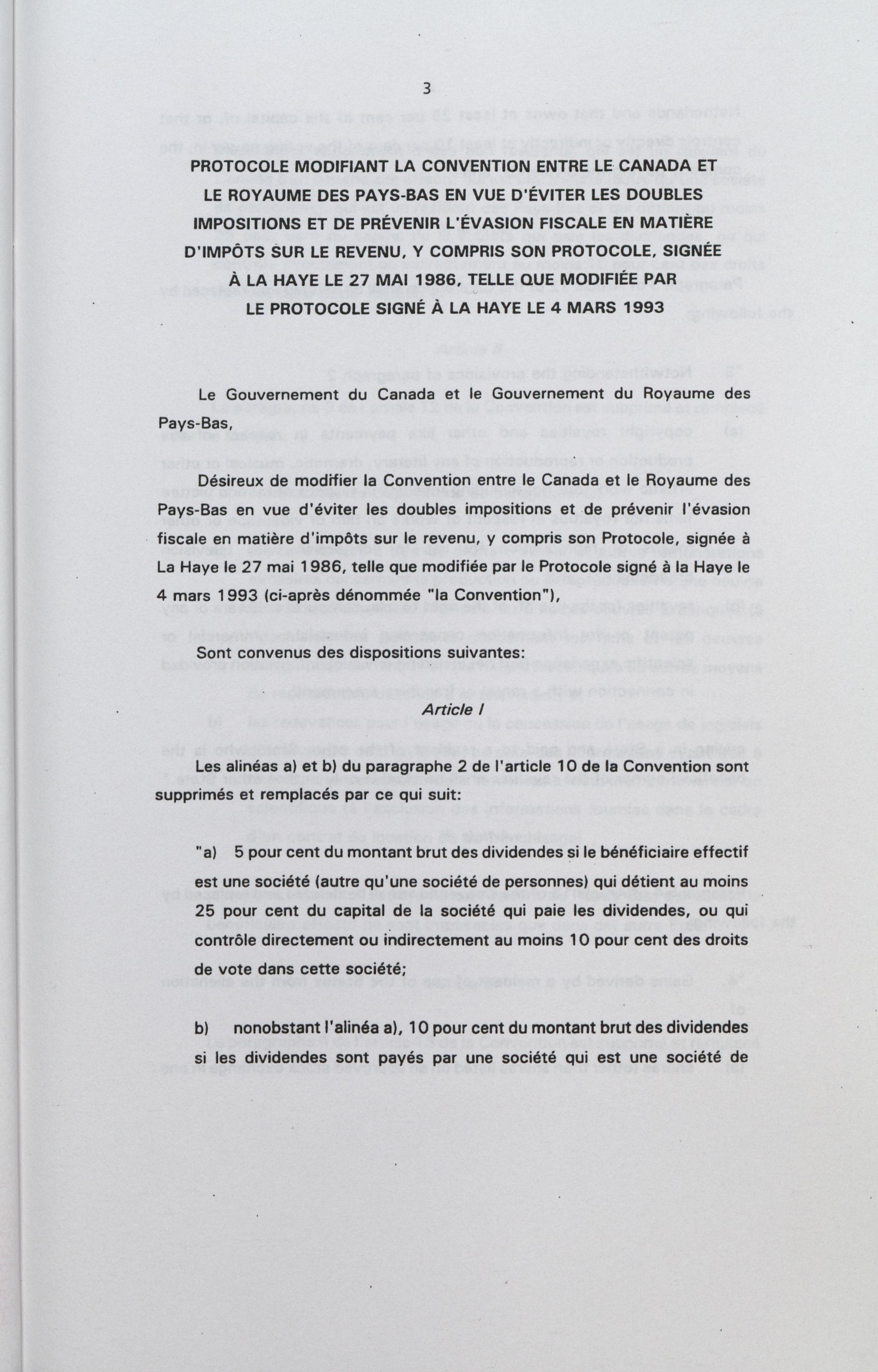 3

PROTOCOLE MODIFIANT LA CONVENTION ENTRE LE CANADA ET LE ROYAUME DES PAYS-BAS EN VUE D'ÉVITER LES DOUBLES IMPOSITIONS ET DE PRÉVENIR L'ÉVASION FISCALE EN MATIÈRE D'IMPÔTS SUR LE REVENU, Y COMPRIS SON PROTOCOLE, SIGNÉE À LA HAYE LE 27 MAI 1986, TELLE QUE MODIFIÉE PAR LE PROTOCOLE SIGNÉ À LA HAYE LE 4 MARS 1993

Le Gouvernement du Canada et le Gouvernement du Royaume des Pays-Bas,

Désireux de modifier la Convention entre le Canada et le Royaume des Pays-Bas en vue d'éviter les doubles impositions et de prévenir l'évasion fiscale en matière d'impôts sur le revenu, y compris son Protocole, signée à La Haye le 27 mai 1986, telle que modifiée par le Protocole signé à la Haye le 4 mars 1993 (ci-après dénommée "la Convention"),

Sont convenus des dispositions suivantes:

Article I

Les alinéas a) et b) du paragraphe 2 de l'article 10 de la Convention sont supprimés et remplacés par ce qui suit:

"a) 5 pour cent du montant brut des dividendes si le bénéficiaire effectif est une société (autre qu'une société de personnes) qui détient au moins 25 pour cent du capital de la société qui paie les dividendes, ou qui contrôle directement ou indirectement au moins 10 pour cent des droits de vote dans cette société;

b) nonobstant l'alinéa a), 10 pour cent du montant brut des dividendes si les dividendes sont payés par une société qui est une société de